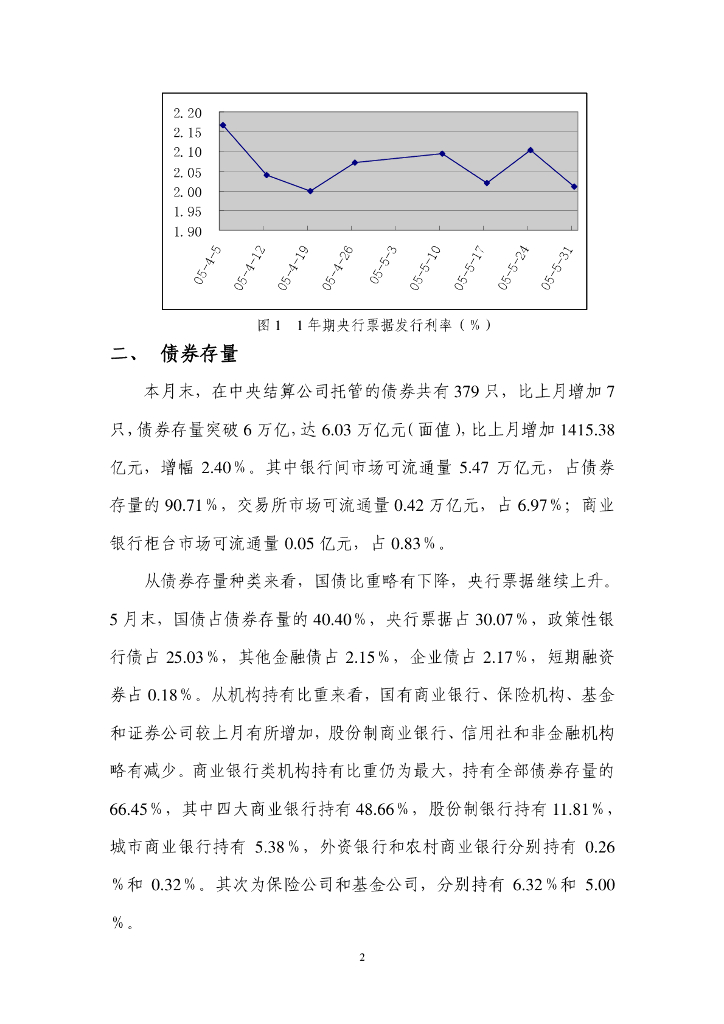 2.20
2.15
2.10
2.05
2.00
1.95
1.90

05-4-5
05-4-12
05-4-19
05-4-26
05-5-3
05-5-10
05-5-17
05-5-24
05-5-31

图 1　1 年期央行票据发行利率（%）

二、　债券存量

本月末，在中央结算公司托管的债券共有 379 只，比上月增加 7 只，债券存量突破 6 万亿，达 6.03 万亿元（面值），比上月增加 1415.38 亿元，增幅 2.40%。其中银行间市场可流通量 5.47 万亿元，占债券存量的 90.71%，交易所市场可流通量 0.42 万亿元，占 6.97%；商业银行柜台市场可流通量 0.05 亿元，占 0.83%。

从债券存量种类来看，国债比重略有下降，央行票据继续上升。5 月末，国债占债券存量的 40.40%，央行票据占 30.07%，政策性银行债占 25.03%，其他金融债占 2.15%，企业债占 2.17%，短期融资券占 0.18%。从机构持有比重来看，国有商业银行、保险机构、基金和证券公司较上月有所增加，股份制商业银行、信用社和非金融机构略有减少。商业银行类机构持有比重仍为最大，持有全部债券存量的 66.45%，其中四大商业银行持有 48.66%，股份制银行持有 11.81%，城市商业银行持有 5.38%，外资银行和农村商业银行分别持有 0.26%和 0.32%。其次为保险公司和基金公司，分别持有 6.32%和 5.00%。

2